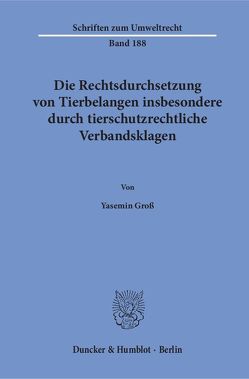 Schriften zum Umweltrecht
Band 188

Die Rechtsdurchsetzung von Tierbelangen insbesondere durch tierschutzrechtliche Verbandsklagen

Von

Yasemin Groß

Duncker & Humblot · Berlin